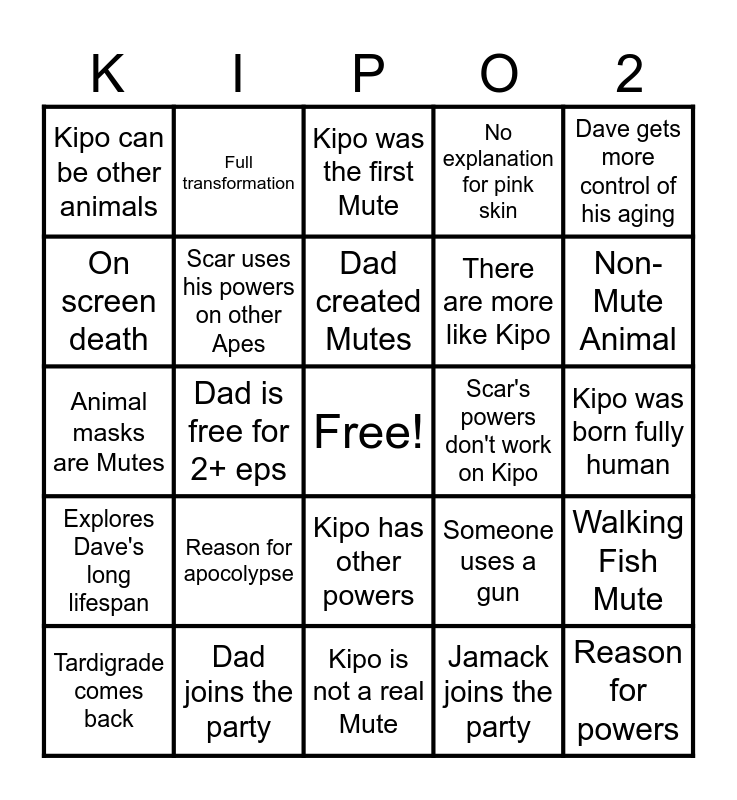 | K | I | P | O | 2 |
|---|---|---|---|---|
| Kipo can be other animals | Full transformation | Kipo was the first Mute | No explanation for pink skin | Dave gets more control of his aging |
| On screen death | Scar uses his powers on other Apes | Dad created Mutes | There are more like Kipo | Non-Mute Animal |
| Animal masks are Mutes | Dad is free for 2+ eps | Free! | Scar's powers don't work on Kipo | Kipo was born fully human |
| Explores Dave's long lifespan | Reason for apocolypse | Kipo has other powers | Someone uses a gun | Walking Fish Mute |
| Tardigrade comes back | Dad joins the party | Kipo is not a real Mute | Jamack joins the party | Reason for powers |